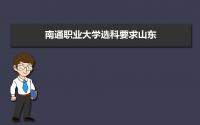 南通职业大学选科要求山东